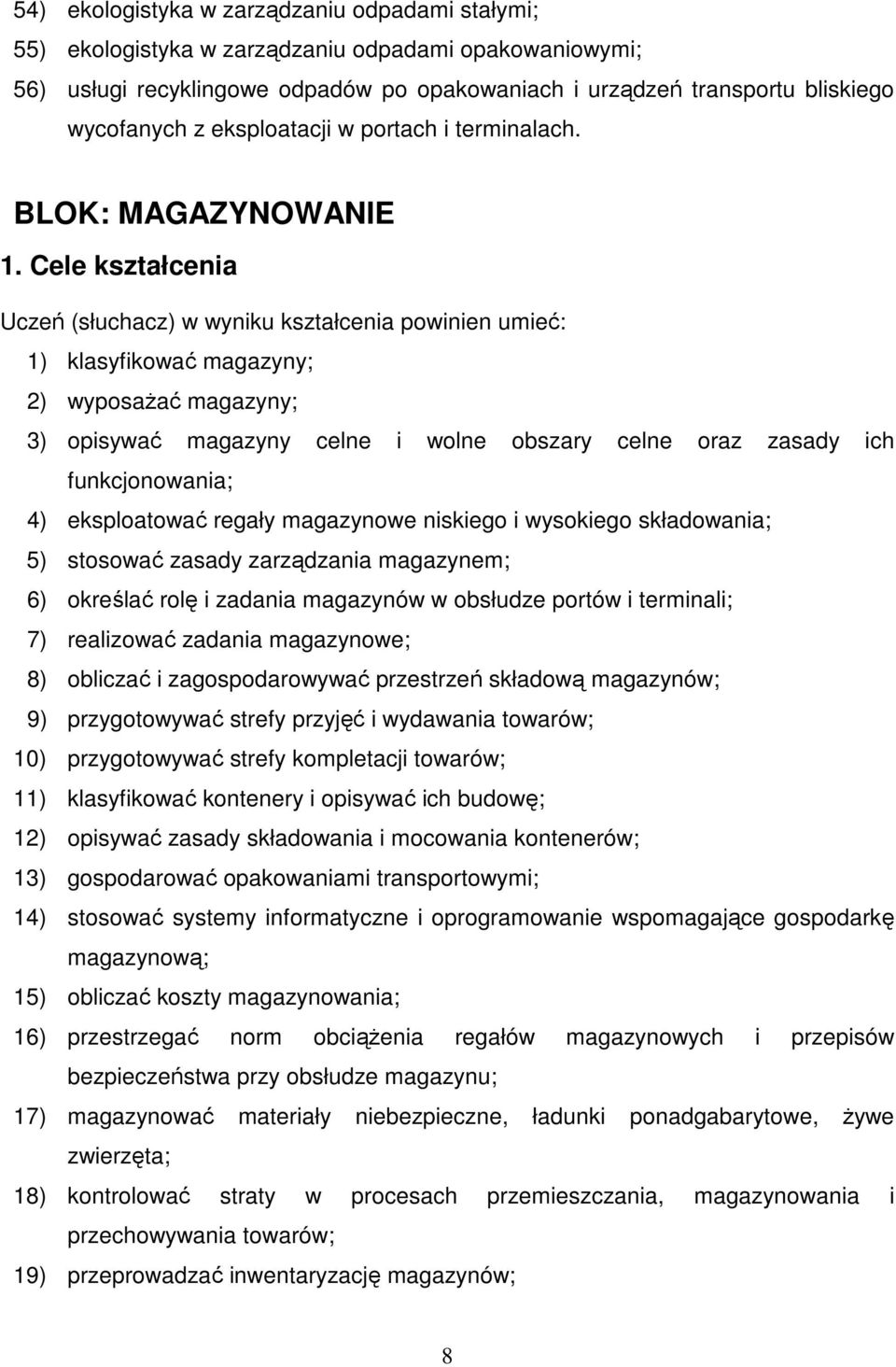 54) ekologistyka w zarządzaniu odpadami stałymi;
55) ekologistyka w zarządzaniu odpadami opakowaniowymi;
56) usługi recyklingowe odpadów po opakowaniach i urządzeń transportu bliskiego wycofanych z eksploatacji w portach i terminalach.

BLOK: MAGAZYNOWANIE

1. Cele kształcenia

Uczeń (słuchacz) w wyniku kształcenia powinien umieć:
1) klasyfikować magazyny;
2) wyposażać magazyny;
3) opisywać magazyny celne i wolne obszary celne oraz zasady ich funkcjonowania;
4) eksploatować regały magazynowe niskiego i wysokiego składowania;
5) stosować zasady zarządzania magazynem;
6) określać rolę i zadania magazynów w obsłudze portów i terminali;
7) realizować zadania magazynowe;
8) obliczać i zagospodarowywać przestrzeń składową magazynów;
9) przygotowywać strefy przyjęć i wydawania towarów;
10) przygotowywać strefy kompletacji towarów;
11) klasyfikować kontenery i opisywać ich budowę;
12) opisywać zasady składowania i mocowania kontenerów;
13) gospodarować opakowaniami transportowymi;
14) stosować systemy informatyczne i oprogramowanie wspomagające gospodarkę magazynową;
15) obliczać koszty magazynowania;
16) przestrzegać norm obciążenia regałów magazynowych i przepisów bezpieczeństwa przy obsłudze magazynu;
17) magazynować materiały niebezpieczne, ładunki ponadgabarytowe, żywe zwierzęta;
18) kontrolować straty w procesach przemieszczania, magazynowania i przechowywania towarów;
19) przeprowadzać inwentaryzację magazynów;

8